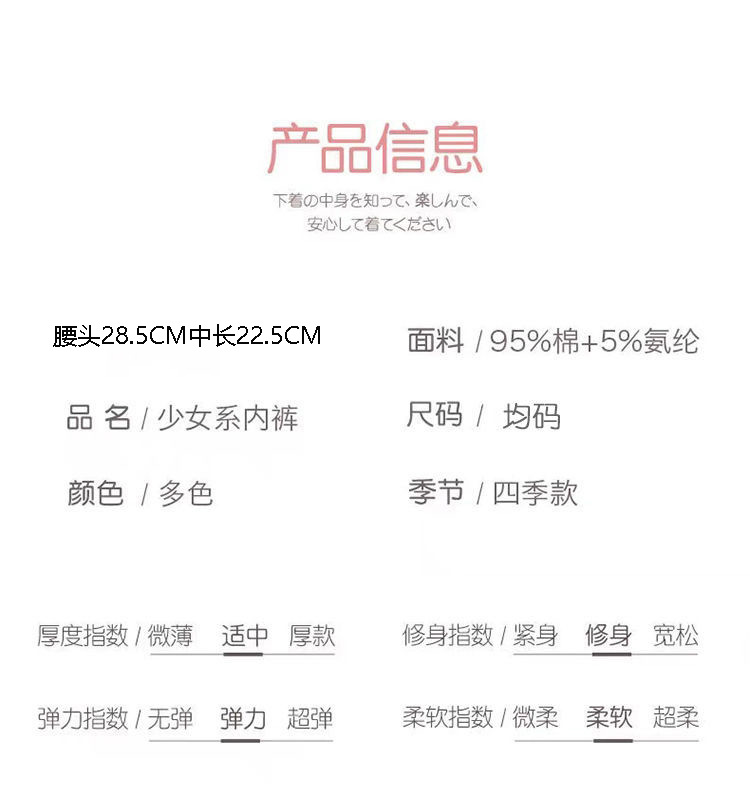 产品信息

下着の中身を知って、楽しんで、
安心して着てください

腰头28.5CM中长22.5CM

品 名 / 少女系内裤

颜色 / 多色

面料 / 95%棉+5%氨纶

尺码 / 均码

季节 / 四季款

厚度指数 / 微薄 适中 厚款

弹力指数 / 无弹 弹力 超弹

修身指数 / 紧身 修身 宽松

柔软指数 / 微柔 柔软 超柔